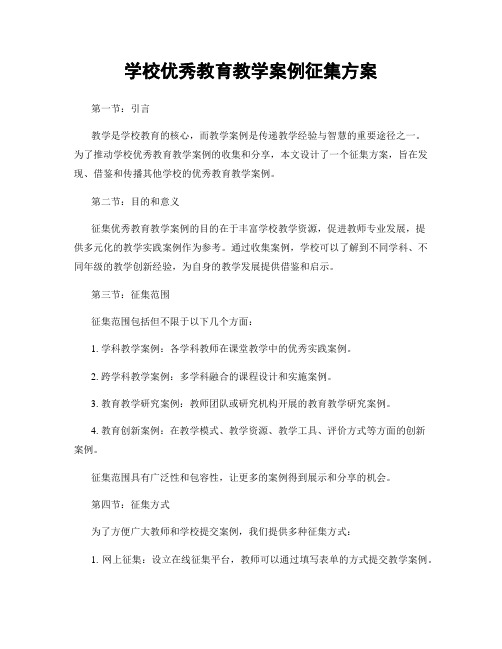 学校优秀教育教学案例征集方案

第一节：引言

教学是学校教育的核心，而教学案例是传递教学经验与智慧的重要途径之一。为了推动学校优秀教育教学案例的收集和分享，本文设计了一个征集方案，旨在发现、借鉴和传播其他学校的优秀教育教学案例。

第二节：目的和意义

征集优秀教育教学案例的目的在于丰富学校教学资源，促进教师专业发展，提供多元化的教学实践案例作为参考。通过收集案例，学校可以了解到不同学科、不同年级的教学创新经验，为自身的教学发展提供借鉴和启示。

第三节：征集范围

征集范围包括但不限于以下几个方面：

1. 学科教学案例：各学科教师在课堂教学中的优秀实践案例。

2. 跨学科教学案例：多学科融合的课程设计和实施案例。

3. 教育教学研究案例：教师团队或研究机构开展的教育教学研究案例。

4. 教育创新案例：在教学模式、教学资源、教学工具、评价方式等方面的创新案例。

征集范围具有广泛性和包容性，让更多的案例得到展示和分享的机会。

第四节：征集方式

为了方便广大教师和学校提交案例，我们提供多种征集方式：

1. 网上征集：设立在线征集平台，教师可以通过填写表单的方式提交教学案例。